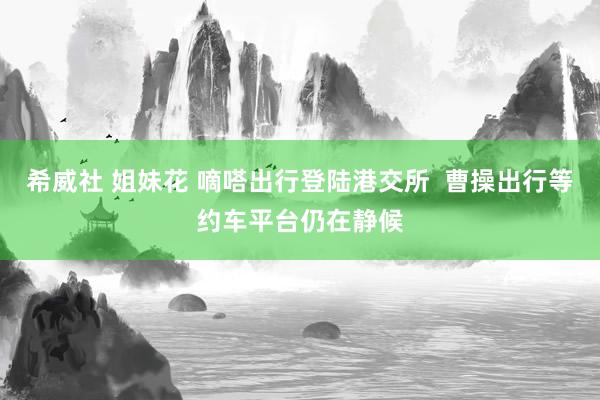 希威社 姐妹花 嘀嗒出行登陆港交所 曹操出行等约车平台仍在静候